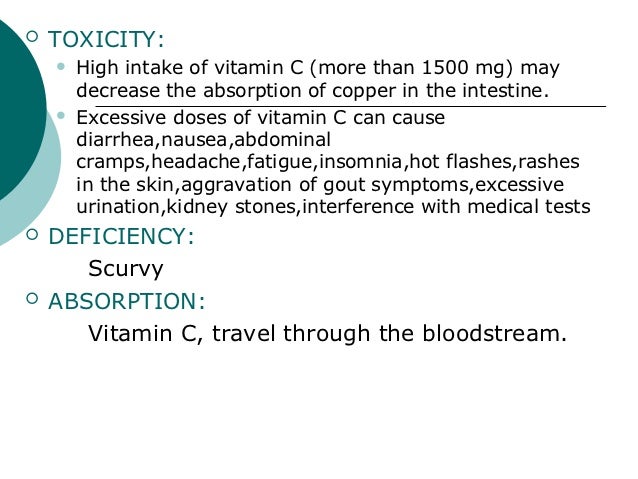 TOXICITY:

High intake of vitamin C (more than 1500 mg) may decrease the absorption of copper in the intestine.

Excessive doses of vitamin C can cause diarrhea,nausea,abdominal cramps,headache,fatigue,insomnia,hot flashes,rashes in the skin,aggravation of gout symptoms,excessive urination,kidney stones,interference with medical tests

DEFICIENCY:

Scurvy

ABSORPTION:

Vitamin C, travel through the bloodstream.